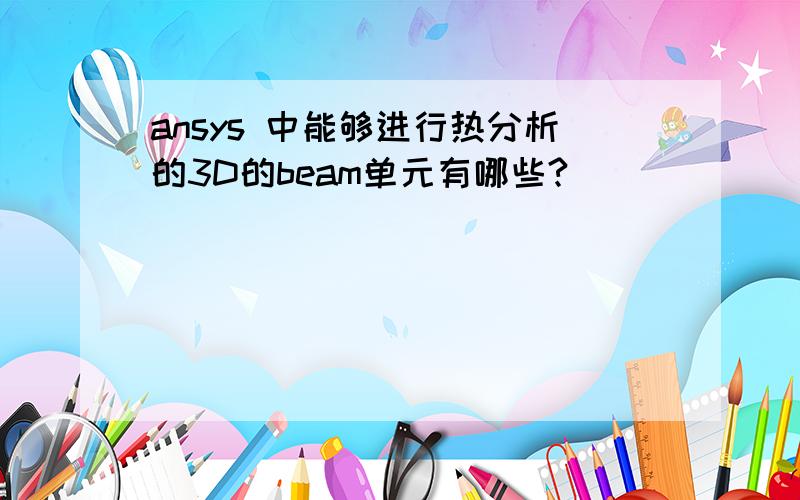 ansys 中能够进行热分析的3D的beam单元有哪些?